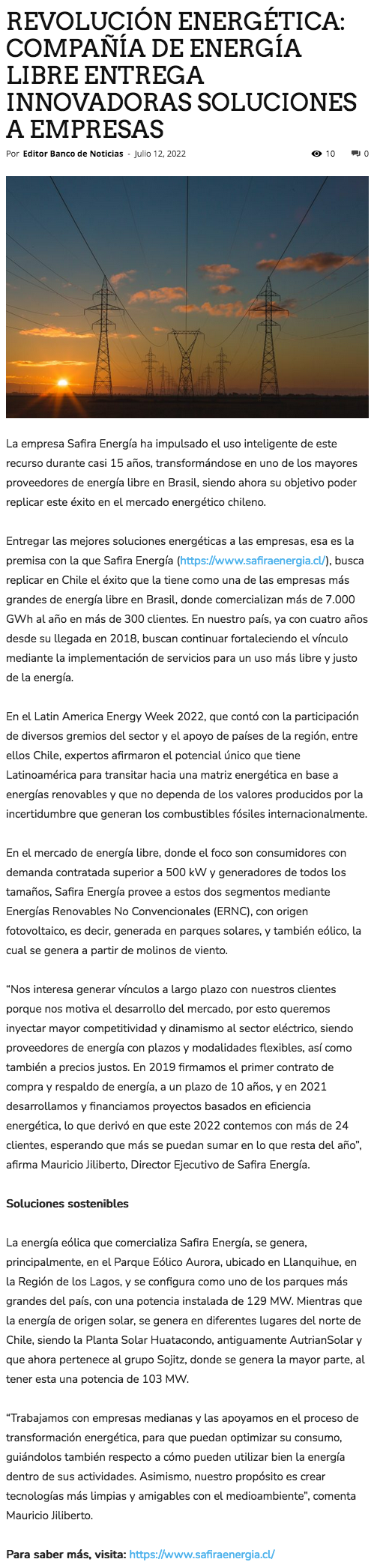 REVOLUCIÓN ENERGÉTICA: COMPAÑÍA DE ENERGÍA LIBRE ENTREGA INNOVADORAS SOLUCIONES A EMPRESAS

Por Editor Banco de Noticias - Julio 12, 2022

10 0

La empresa Safira Energía ha impulsado el uso inteligente de este recurso durante casi 15 años, transformándose en uno de los mayores proveedores de energía libre en Brasil, siendo ahora su objetivo poder replicar este éxito en el mercado energético chileno.

Entregar las mejores soluciones energéticas a las empresas, esa es la premisa con la que Safira Energía (https://www.safiraenergia.cl/), busca replicar en Chile el éxito que la tiene como una de las empresas más grandes de energía libre en Brasil, donde comercializan más de 7.000 GWh al año en más de 300 clientes. En nuestro país, ya con cuatro años desde su llegada en 2018, buscan continuar fortaleciendo el vínculo mediante la implementación de servicios para un uso más libre y justo de la energía.

En el Latin America Energy Week 2022, que contó con la participación de diversos gremios del sector y el apoyo de países de la región, entre ellos Chile, expertos afirmaron el potencial único que tiene Latinoamérica para transitar hacia una matriz energética en base a energías renovables y que no dependa de los valores producidos por la incertidumbre que generan los combustibles fósiles internacionalmente.

En el mercado de energía libre, donde el foco son consumidores con demanda contratada superior a 500 kW y generadores de todos los tamaños, Safira Energía provee a estos dos segmentos mediante Energías Renovables No Convencionales (ERNC), con origen fotovoltaico, es decir, generada en parques solares, y también eólico, la cual se genera a partir de molinos de viento.

“Nos interesa generar vínculos a largo plazo con nuestros clientes porque nos motiva el desarrollo del mercado, por esto queremos inyectar mayor competitividad y dinamismo al sector eléctrico, siendo proveedores de energía con plazos y modalidades flexibles, así como también a precios justos. En 2019 firmamos el primer contrato de compra y respaldo de energía, a un plazo de 10 años, y en 2021 desarrollamos y financiamos proyectos basados en eficiencia energética, lo que derivó en que este 2022 contemos con más de 24 clientes, esperando que más se puedan sumar en lo que resta del año”, afirma Mauricio Jiliberto, Director Ejecutivo de Safira Energía.

Soluciones sostenibles

La energía eólica que comercializa Safira Energía, se genera, principalmente, en el Parque Eólico Aurora, ubicado en Llanquihue, en la Región de los Lagos, y se configura como uno de los parques más grandes del país, con una potencia instalada de 129 MW. Mientras que la energía de origen solar, se genera en diferentes lugares del norte de Chile, siendo la Planta Solar Huatacondo, antiguamente AutrianSolar y que ahora pertenece al grupo Sojitz, donde se genera la mayor parte, al tener esta una potencia de 103 MW.

“Trabajamos con empresas medianas y las apoyamos en el proceso de transformación energética, para que puedan optimizar su consumo, guiándolos también respecto a cómo pueden utilizar bien la energía dentro de sus actividades. Asimismo, nuestro propósito es crear tecnologías más limpias y amigables con el medioambiente”, comenta Mauricio Jiliberto.

Para saber más, visita: https://www.safiraenergia.cl/